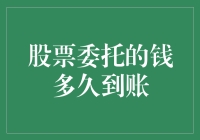 股票委托的钱多久到账